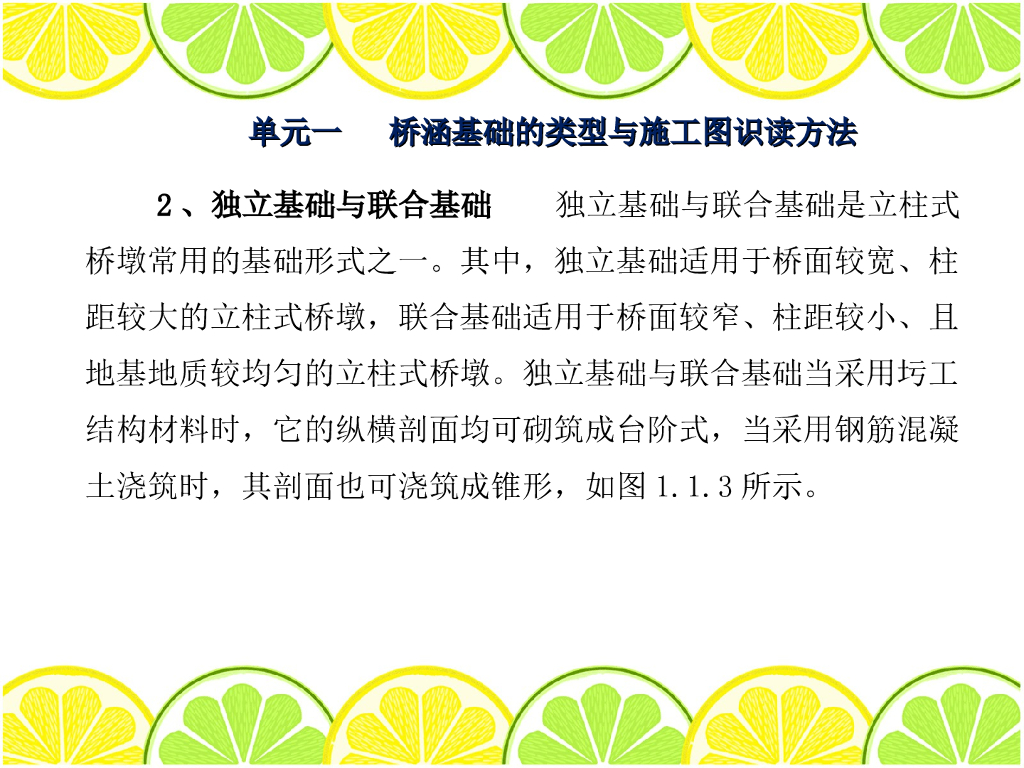 单元一 桥涵基础的类型与施工图识读方法

2、独立基础与联合基础 独立基础与联合基础是立柱式桥墩常用的基础形式之一。其中，独立基础适用于桥面较宽、柱距较大的立柱式桥墩，联合基础适用于桥面较窄、柱距较小、且地基地质较均匀的立柱式桥墩。独立基础与联合基础当采用圬工结构材料时，它的纵横剖面均可砌筑成台阶式，当采用钢筋混凝土浇筑时，其剖面也可浇筑成锥形，如图1.1.3所示。